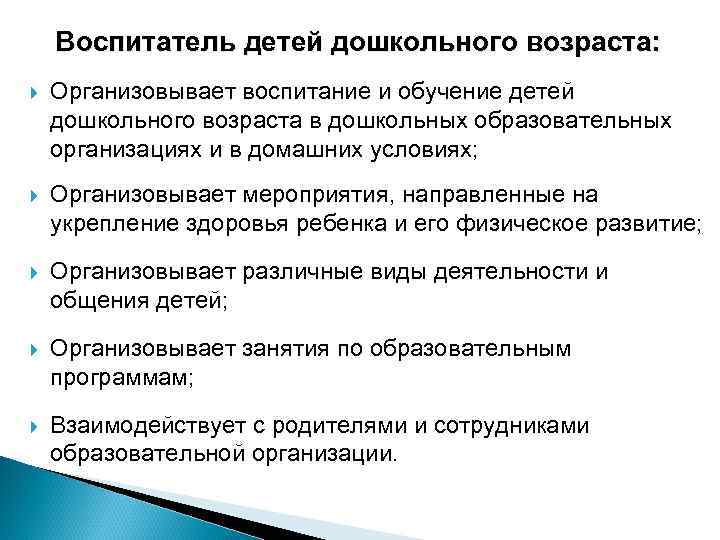 Воспитатель детей дошкольного возраста:

Организовывает воспитание и обучение детей дошкольного возраста в дошкольных образовательных организациях и в домашних условиях;

Организовывает мероприятия, направленные на укрепление здоровья ребенка и его физическое развитие;

Организовывает различные виды деятельности и общения детей;

Организовывает занятия по образовательным программам;

Взаимодействует с родителями и сотрудниками образовательной организации.